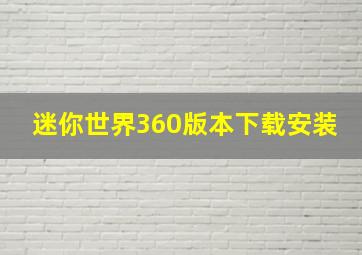 迷你世界360版本下载安装